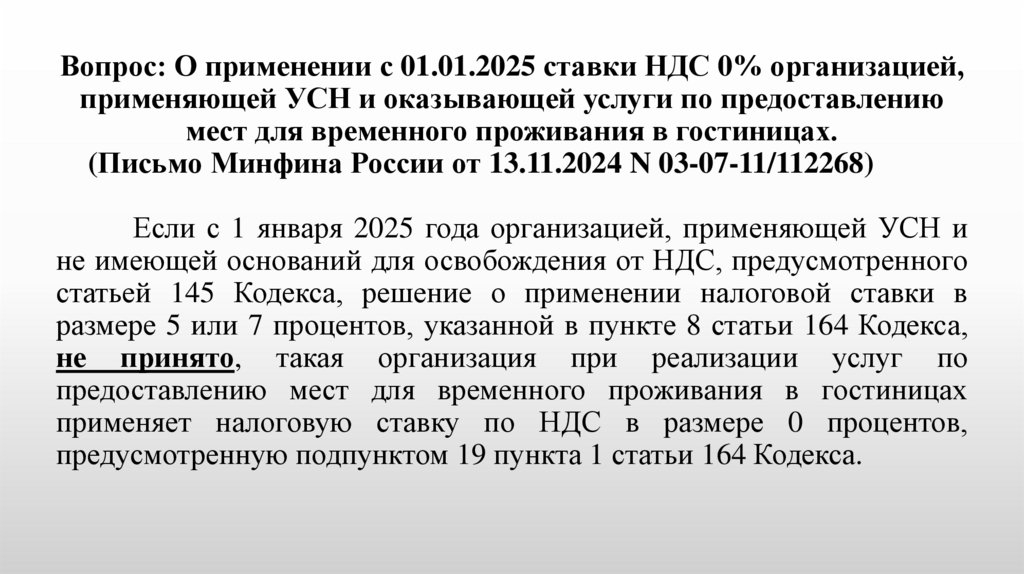 Вопрос: О применении с 01.01.2025 ставки НДС 0% организацией, применяющей УСН и оказывающей услуги по предоставлению мест для временного проживания в гостиницах.
(Письмо Минфина России от 13.11.2024 N 03-07-11/112268)

Если с 1 января 2025 года организацией, применяющей УСН и не имеющей оснований для освобождения от НДС, предусмотренного статьей 145 Кодекса, решение о применении налоговой ставки в размере 5 или 7 процентов, указанной в пункте 8 статьи 164 Кодекса, не принято, такая организация при реализации услуг по предоставлению мест для временного проживания в гостиницах применяет налоговую ставку по НДС в размере 0 процентов, предусмотренную подпунктом 19 пункта 1 статьи 164 Кодекса.